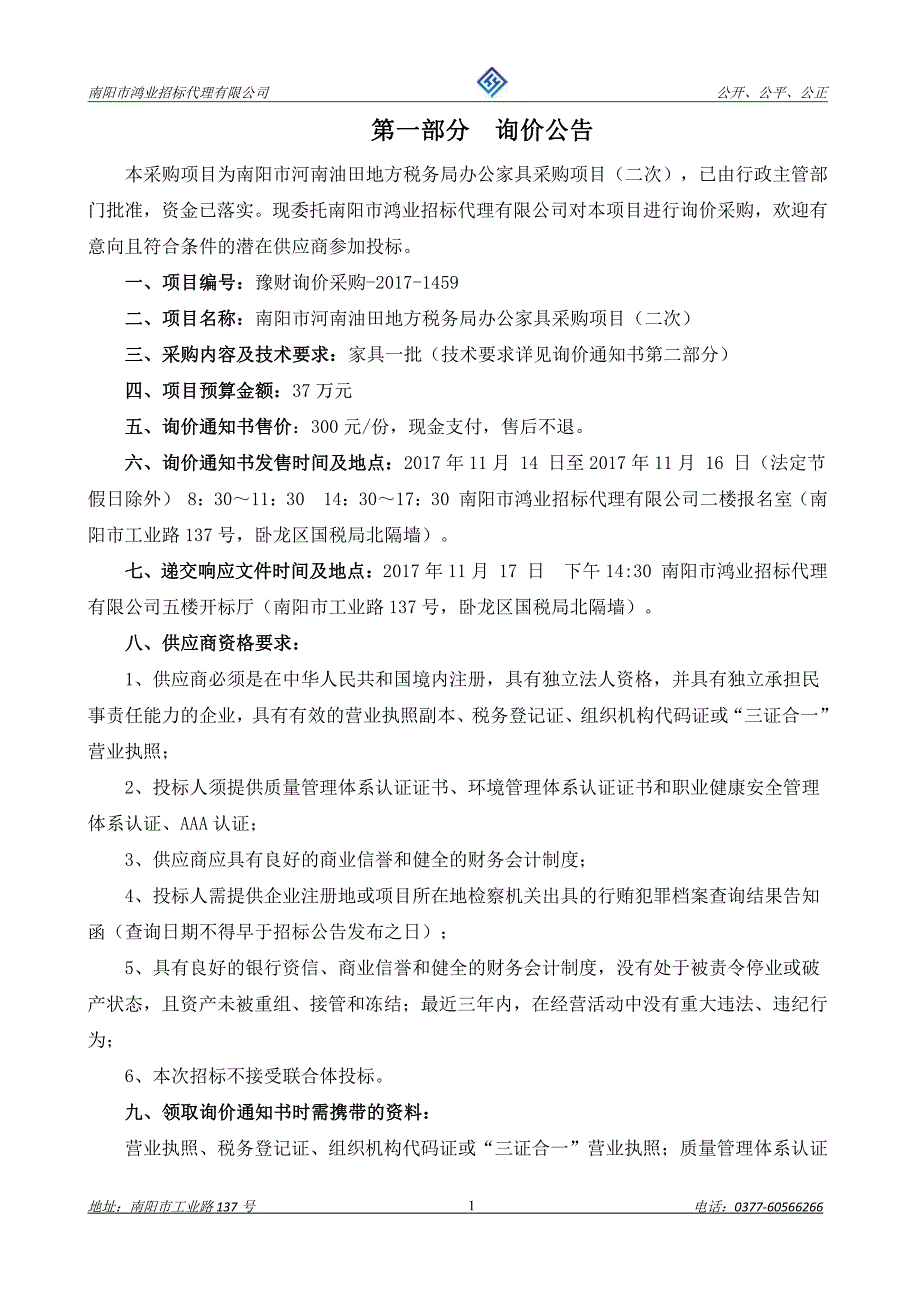 南阳市鸿业招标代理有限公司 公开、公平、公正

第一部分 询价公告

本采购项目为南阳市河南油田地方税务局办公家具采购项目（二次），已由行政主管部门批准，资金已落实。现委托南阳市鸿业招标代理有限公司对本项目进行询价采购，欢迎有意向且符合条件的潜在供应商参加投标。

一、项目编号：豫财询价采购-2017-1459

二、项目名称：南阳市河南油田地方税务局办公家具采购项目（二次）

三、采购内容及技术要求：家具一批（技术要求详见询价通知书第二部分）

四、项目预算金额：37 万元

五、询价通知书售价：300 元/份，现金支付，售后不退。

六、询价通知书发售时间及地点：2017 年 11 月 14 日至 2017 年 11 月 16 日（法定节假日除外） 8：30～11：30 14：30～17：30 南阳市鸿业招标代理有限公司二楼报名室（南阳市工业路 137 号，卧龙区国税局北隔墙）。

七、递交响应文件时间及地点：2017 年 11 月 17 日 下午 14:30 南阳市鸿业招标代理有限公司五楼开标厅（南阳市工业路 137 号，卧龙区国税局北隔墙）。

八、供应商资格要求：

1、供应商必须是在中华人民共和国境内注册，具有独立法人资格，并具有独立承担民事责任能力的企业，具有有效的营业执照副本、税务登记证、组织机构代码证或“三证合一”营业执照；

2、投标人须提供质量管理体系认证证书、环境管理体系认证证书和职业健康安全管理体系认证、AAA 认证；

3、供应商应具有良好的商业信誉和健全的财务会计制度；

4、投标人需提供企业注册地或项目所在地检察机关出具的行贿犯罪档案查询结果告知函（查询日期不得早于招标公告发布之日）；

5、具有良好的银行资信、商业信誉和健全的财务会计制度，没有处于被责令停业或破产状态，且资产未被重组、接管和冻结；最近三年内，在经营活动中没有重大违法、违纪行为；

6、本次招标不接受联合体投标。

九、领取询价通知书时需携带的资料：

营业执照、税务登记证、组织机构代码证或“三证合一”营业执照；质量管理体系认证

地址：南阳市工业路 137 号 1 电话：0377-60566266